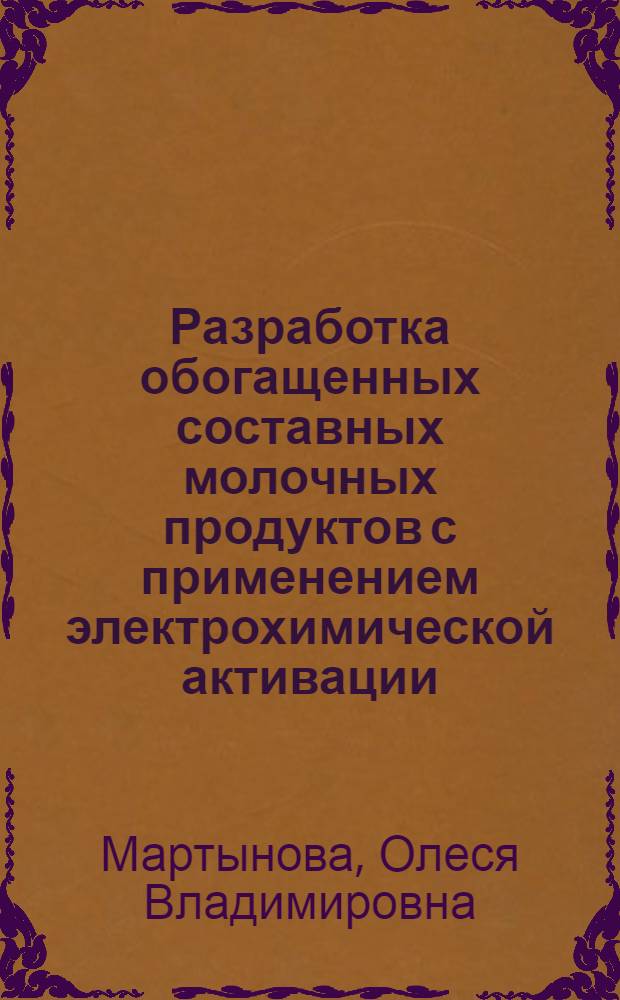 Разработка обогащенных составных молочных продуктов с применением электрохимической активации

Мартынова, Олеся Владимировна